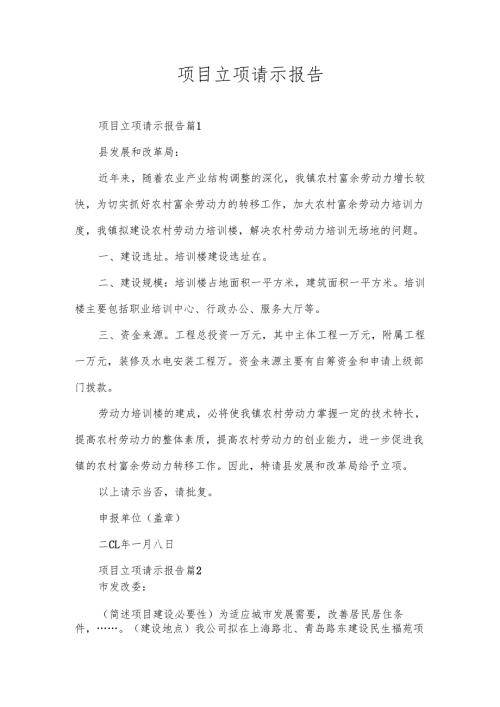 项目立项请示报告

项目立项请示报告篇1

县发展和改革局：

近年来，随着农业产业结构调整的深化，我镇农村富余劳动力增长较快，为切实抓好农村富余劳动力的转移工作，加大农村富余劳动力培训力度，我镇拟建设农村劳动力培训楼，解决农村劳动力培训无场地的问题。

一、建设选址。培训楼建设选址在。

二、建设规模：培训楼占地面积一平方米，建筑面积一平方米。培训楼主要包括职业培训中心、行政办公、服务大厅等。

三、资金来源。工程总投资一万元，其中主体工程一万元，附属工程一万元，装修及水电安装工程万。资金来源主要有自筹资金和申请上级部门拨款。

劳动力培训楼的建成，必将使我镇农村劳动力掌握一定的技术特长，提高农村劳动力的整体素质，提高农村劳动力的创业能力，进一步促进我镇的农村富余劳动力转移工作。因此，特请县发展和改革局给予立项。

以上请示当否，请批复。

申报单位（盖章）

二CL年一月八日

项目立项请示报告篇2

市发改委：

（简述项目建设必要性）为适应城市发展需要，改善居民居住条件，……。（建设地点）我公司拟在上海路北、青岛路东建设民生福苑项